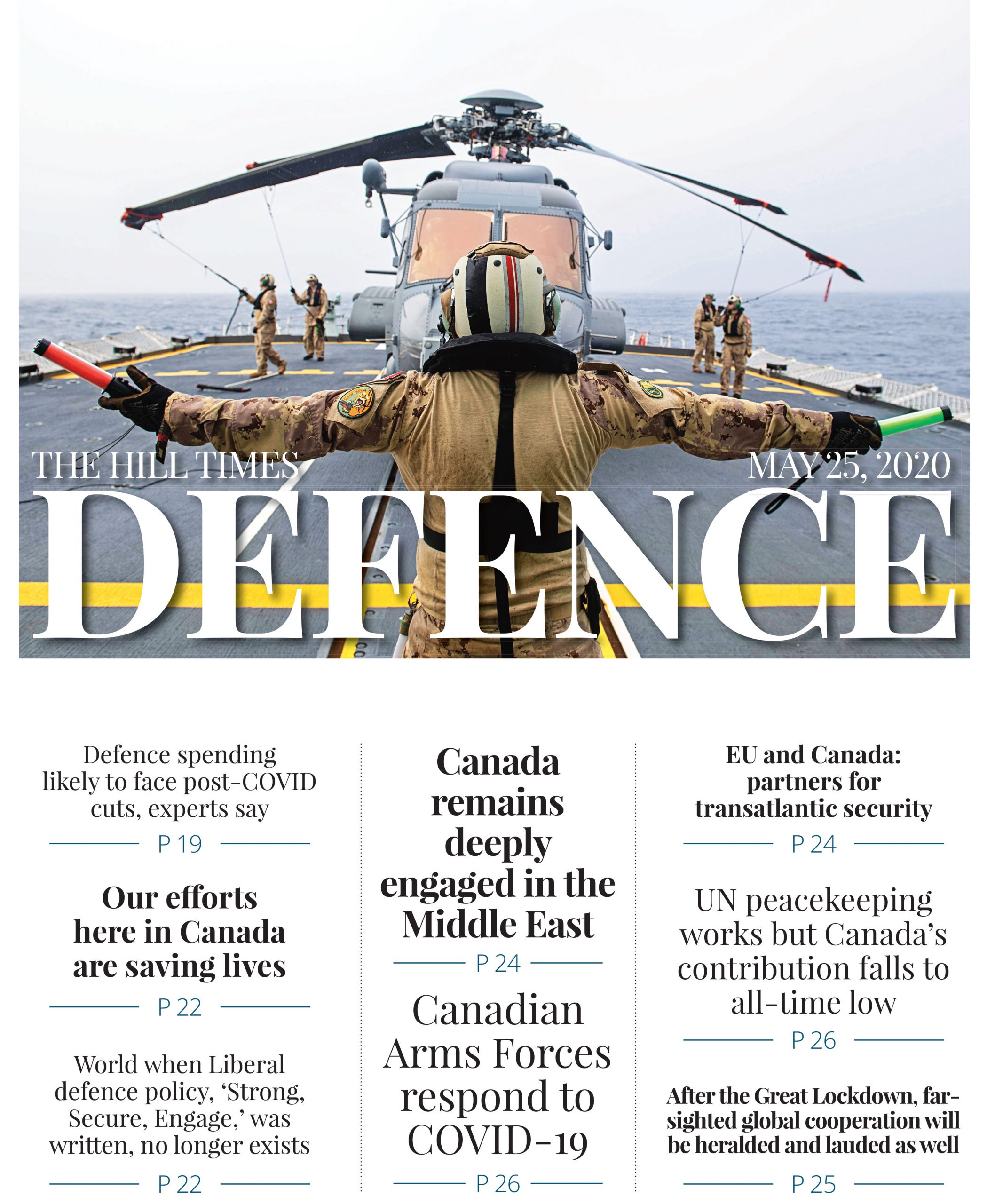 THE HILL TIMES

MAY 25, 2020

DEFENCE

Defence spending likely to face post-COVID cuts, experts say

P 19

Our efforts here in Canada are saving lives

P 22

World when Liberal defence policy, 'Strong, Secure, Engage,' was written, no longer exists

P 22

Canada remains deeply engaged in the Middle East

P 24

Canadian Arms Forces respond to COVID-19

P 26

EU and Canada: partners for transatlantic security

P 24

UN peacekeeping works but Canada's contribution falls to all-time low

P 26

After the Great Lockdown, far-sighted global cooperation will be heralded and lauded as well

P 25